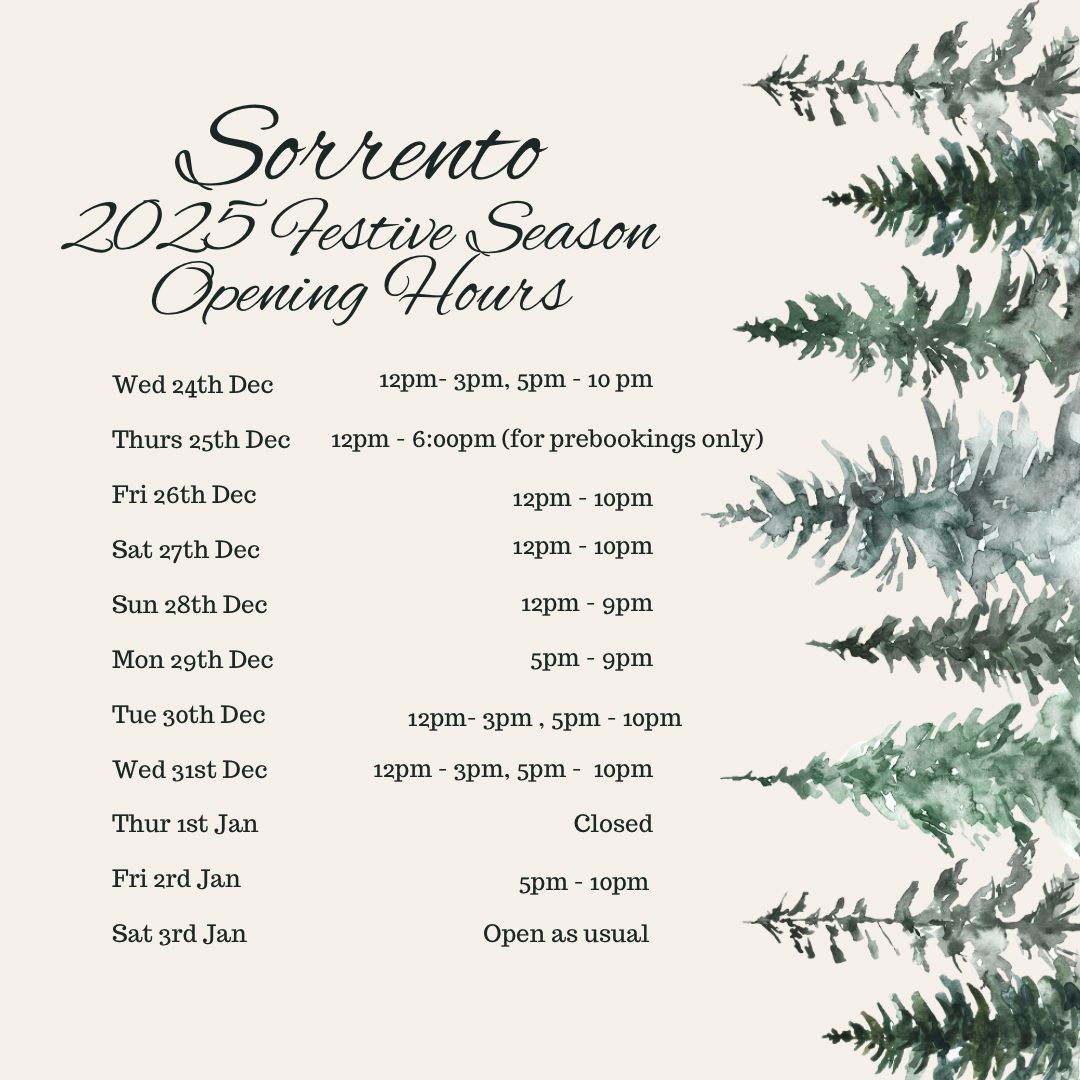 Sorrento
2025 Festive Season
Opening Hours

Wed 24th Dec 12pm- 3pm, 5pm - 10 pm
Thurs 25th Dec 12pm - 6:00pm (for prebookings only)
Fri 26th Dec 12pm - 10pm
Sat 27th Dec 12pm - 10pm
Sun 28th Dec 12pm - 9pm
Mon 29th Dec 5pm - 9pm
Tue 30th Dec 12pm- 3pm , 5pm - 10pm
Wed 31st Dec 12pm - 3pm, 5pm - 10pm
Thur 1st Jan Closed
Fri 2rd Jan 5pm - 10pm
Sat 3rd Jan Open as usual